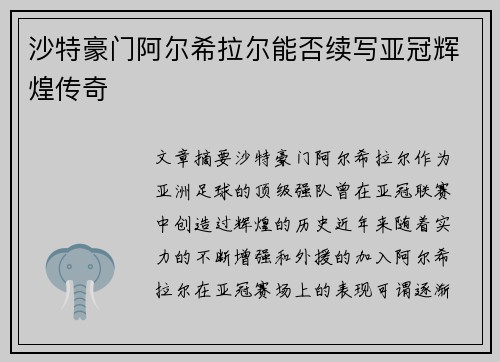 沙特豪门阿尔希拉尔能否续写亚冠辉煌传奇

文章摘要沙特豪门阿尔希拉尔作为亚洲足球的顶级强队曾在亚冠联赛中创造过辉煌的历史近年来随着实力的不断增强和外援的加入阿尔希拉尔在亚冠赛场上的表现可谓逐渐